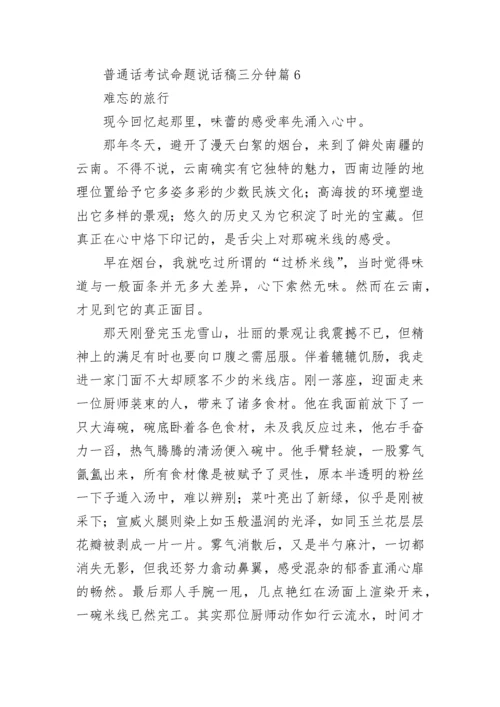 普通话考试命题说话稿三分钟篇6

难忘的旅行

现今回忆起那里，味蕾的感受率先涌入心中。

那年冬天，避开了漫天白絮的烟台，来到了僻处南疆的云南。不得不说，云南确实有它独特的魅力，西南边陲的地理位置给予它多姿多彩的少数民族文化；高海拔的环境塑造出它多样的景观；悠久的历史又为它积淀了时光的宝藏。但真正在心中烙下印记的，是舌尖上对那碗米线的感受。

早在烟台，我就吃过所谓的“过桥米线”，当时觉得味道与一般面条并无多大差异，心下索然无味。然而在云南，才见到它的真正面目。

那天刚登完玉龙雪山，壮丽的景观让我震撼不已，但精神上的满足有时也要向口腹之需屈服。伴着辘辘饥肠，我走进一家门面不大却顾客不少的米线店。刚一落座，迎面走来一位厨师装束的人，带来了诸多食材。他在我面前放下了一只大海碗，碗底卧着各色食材，未及我反应过来，他右手奋力一舀，热气腾腾的清汤便入碗中。他手臂轻旋，一股雾气氤氲出来，所有食材像是被赋予了灵性，原本半透明的粉丝一下子遁入汤中，难以辨别；菜叶亮出了新绿，似乎是刚被采下；宣威火腿则染上如玉般温润的光泽，如同玉兰花层层花瓣被剥成一片一片。雾气消散后，又是半勺麻汁，一切都消失无影，但我还努力翕动鼻翼，感受混杂的郁香直涌心扉的畅然。最后那人手腕一甩，几点艳红在汤面上渲染开来，一碗米线已然完工。其实那位厨师动作如行云流水，时间才